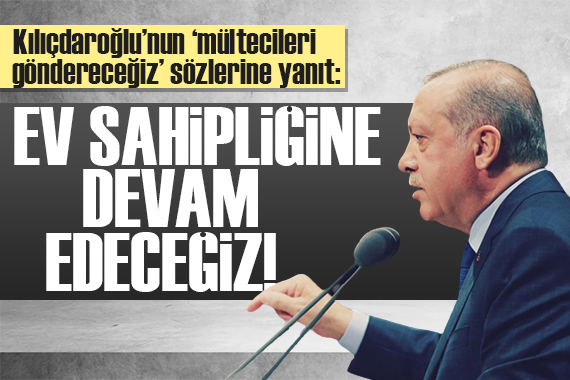 Kılıçdaroğlu'nun 'mültecileri göndereceğiz' sözlerine yanıt:

EV SAHİPLİĞİNE DEVAM EDECEĞİZ!